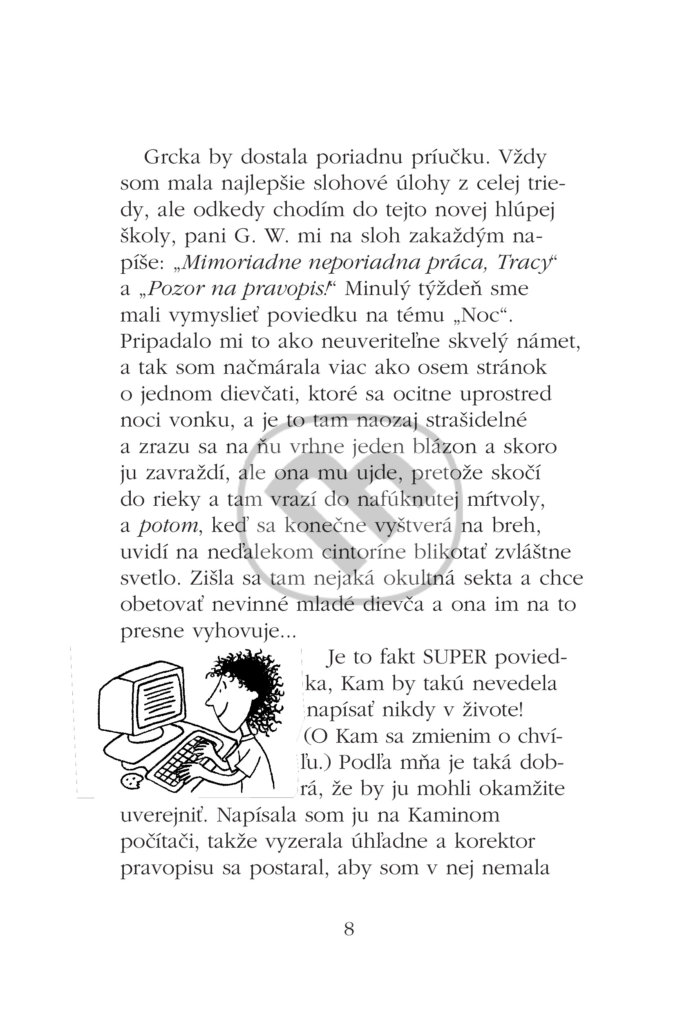 Grcka by dostala poriadnu príučku. Vždy som mala najlepšie slohové úlohy z celej triedy, ale odkedy chodím do tejto novej hlúpej školy, pani G. W. mi na sloh zakaždým napíše: „Mimoriadne neporiadna práca, Tracy“ a „Pozor na pravopis!“ Minulý týždeň sme mali vymyslieť poviedku na tému „Noc“. Pripadalo mi to ako neuveriteľne skvelý námet, a tak som načmárala viac ako osem stránok o jednom dievčati, ktoré sa ocitne uprostred noci vonku, a je to tam naozaj strašidelné a zrazu sa na ňu vrhne jeden blázon a skoro ju zavraždí, ale ona mu ujde, pretože skočí do rieky a tam vrazí do nafúknutej mŕtvoly, a potom, keď sa konečne vyštverá na breh, uvidí na neďalekom cintoríne blikotať zvláštne svetlo. Zišla sa tam nejaká okultná sekta a chce obetovať nevinné mladé dievča a ona im na to presne vyhovuje...

Je to fakt SUPER poviedka, Kam by takú nevedela napísať nikdy v živote! (O Kam sa zmienim o chvíľu.) Podľa mňa je taká dobrá, že by ju mohli okamžite uverejniť. Napísala som ju na Kaminom počítači, takže vyzerala úhľadne a korektor pravopisu sa postaral, aby som v nej nemala

8